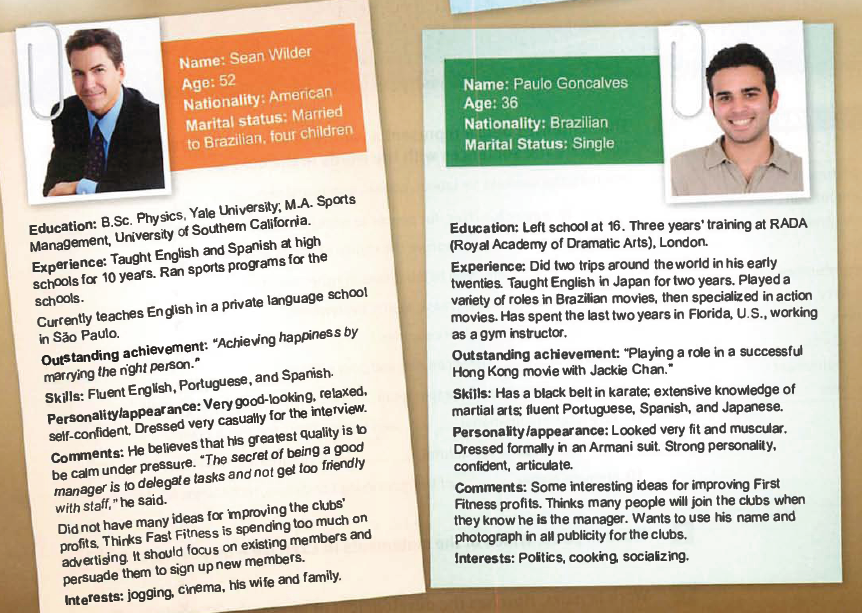 Name: Sean Wilder
Age: 52
Nationality: American
Marital status: Married to Brazilian, four children

Education: B.Sc. Physics, Yale University; M.A. Sports Management, University of Southern California.

Experience: Taught English and Spanish at high schools for 10 years. Ran sports programs for the schools.

Currently teaches English in a private language school in São Paulo.

Outstanding achievement: "Achieving happiness by marrying the right person."

Skills: Fluent English, Portuguese, and Spanish.

Personality/appearance: Very good-looking, relaxed, self-confident. Dressed very casually for the interview.

Comments: He believes that his greatest quality is to be calm under pressure. "The secret of being a good manager is to delegate tasks and not get too friendly with staff," he said.

Did not have many ideas for improving the clubs' profits. Thinks Fast Fitness is spending too much on advertising. It should focus on existing members and persuade them to sign up new members.

Interests: jogging, cinema, his wife and family.

Name: Paulo Goncalves
Age: 36
Nationality: Brazilian
Marital Status: Single

Education: Left school at 16. Three years' training at RADA (Royal Academy of Dramatic Arts), London.

Experience: Did two trips around the world in his early twenties. Taught English in Japan for two years. Played a variety of roles in Brazilian movies, then specialized in action movies. Has spent the last two years in Florida, U.S., working as a gym instructor.

Outstanding achievement: "Playing a role in a successful Hong Kong movie with Jackie Chan."

Skills: Has a black belt in karate; extensive knowledge of martial arts; fluent Portuguese, Spanish, and Japanese.

Personality/appearance: Looked very fit and muscular. Dressed formally in an Armani suit. Strong personality, confident, articulate.

Comments: Some interesting ideas for improving First Fitness profits. Thinks many people will join the clubs when they know he is the manager. Wants to use his name and photograph in all publicity for the clubs.

Interests: Politics, cooking, socializing.